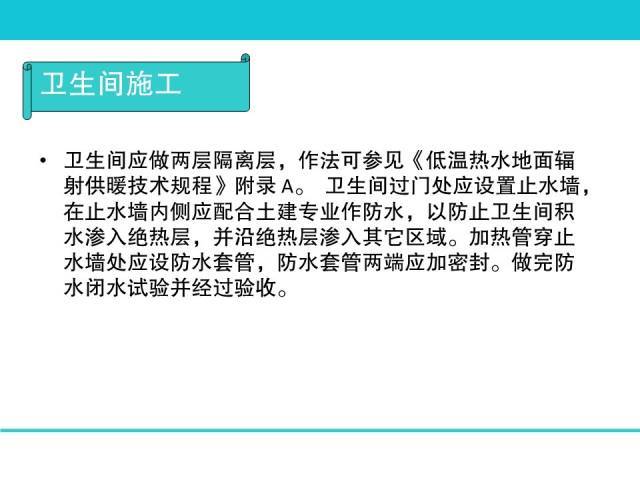 卫生间施工

• 卫生间应做两层隔离层，作法可参见《低温热水地面辐射供暖技术规程》附录 A。 卫生间过门处应设置止水墙，在止水墙内侧应配合土建专业作防水，以防止卫生间积水渗入绝热层，并沿绝热层渗入其它区域。加热管穿止水墙处应设防水套管，防水套管两端应加密封。做完防水闭水试验并经过验收。